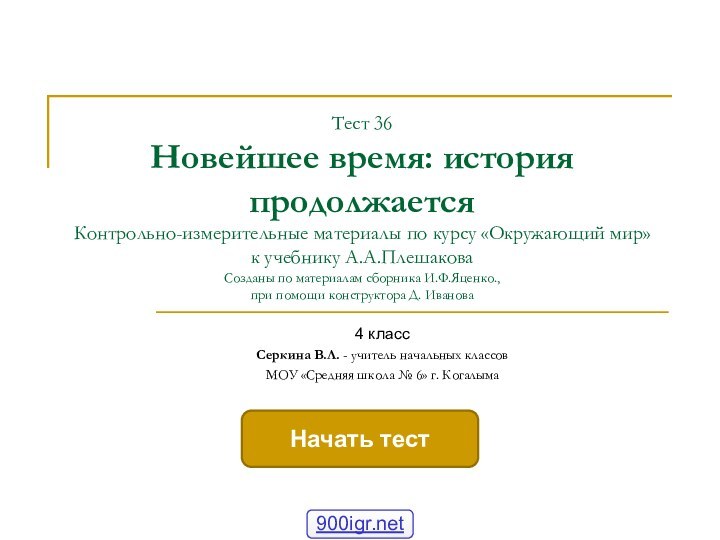 Тест 36

Новейшее время: история продолжается

Контрольно-измерительные материалы по курсу «Окружающий мир» к учебнику А.А.Плешакова

Созданы по материалам сборника И.Ф.Яценко., при помощи конструктора Д. Иванова

4 класс

Серкина В.Л. - учитель начальных классов

МОУ «Средняя школа № 6» г. Когалыма

Начать тест

900igr.net